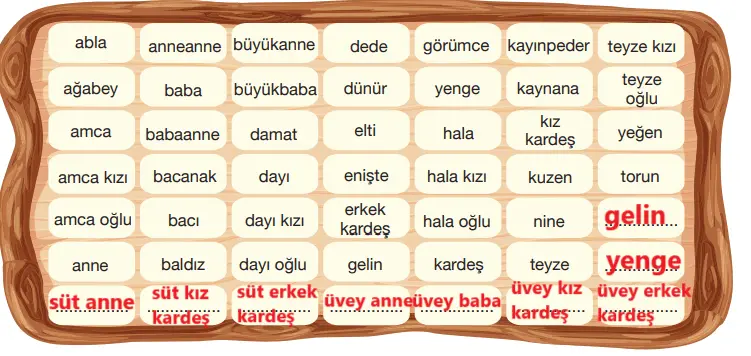 | abla | anneanne | büyükanne | dede | görümce | kayınpeder | teyze kızı |
|---|---|---|---|---|---|---|
| ağabey | baba | büyükbaba | dünür | yenge | kaynana | teyze oğlu |
| amca | babaanne | damat | elti | hala | kız kardeş | yeğen |
| amca kızı | bacanak | dayı | enişte | hala kızı | kuzen | torun |
| amca oğlu | bacı | dayı kızı | erkek kardeş | hala oğlu | nine | gelin |
| anne | baldız | dayı oğlu | gelin | kardeş | teyze | yenge |
| süt anne | süt kız kardeş | süt erkek kardeş | üvey anne | üvey baba | üvey kız kardeş | üvey erkek kardeş |